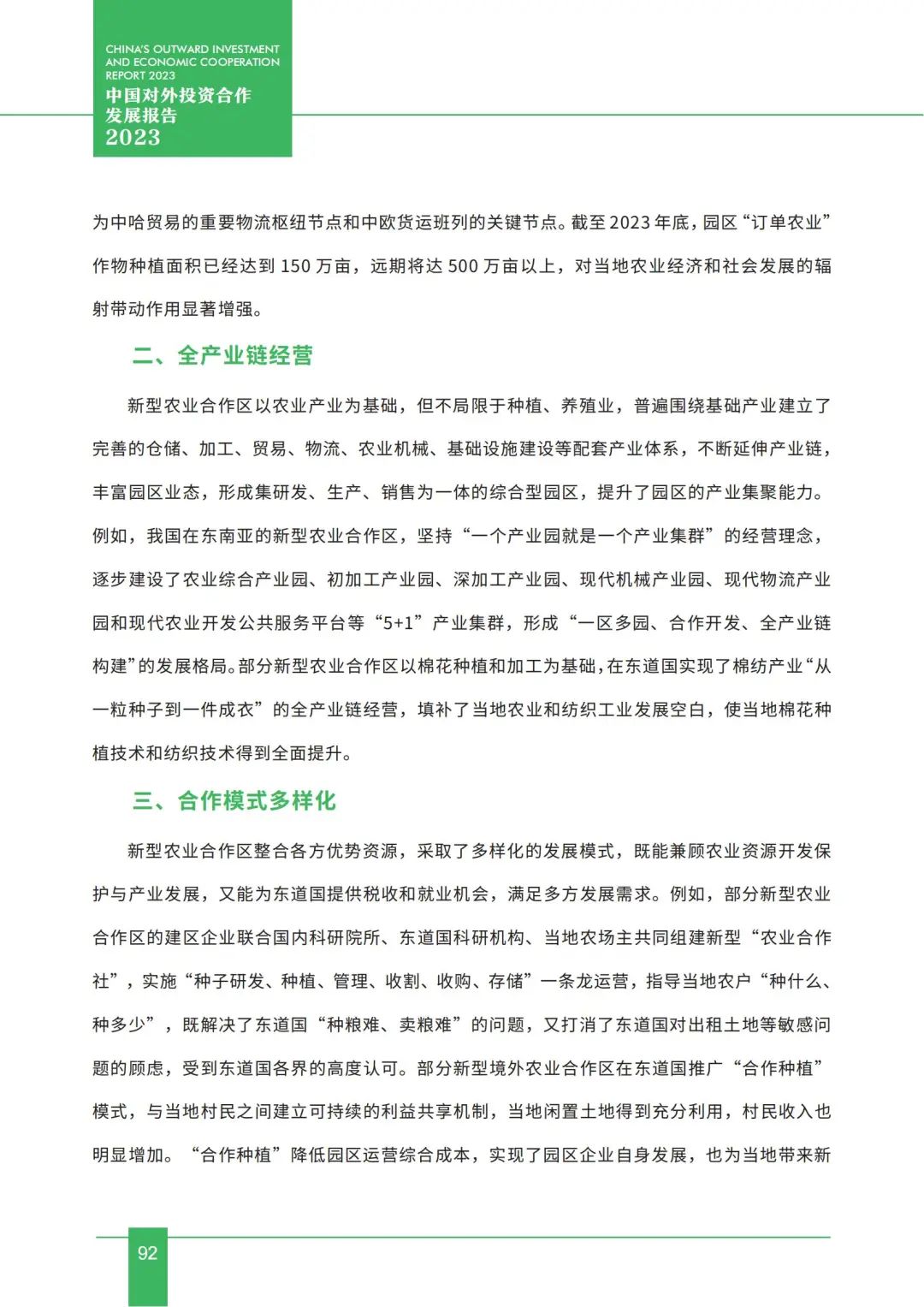 CHINA'S OUTWARD INVESTMENT AND ECONOMIC COOPERATION REPORT 2023
中国对外投资合作发展报告
2023

为中哈贸易的重要物流枢纽节点和中欧货运班列的关键节点。截至 2023 年底，园区“订单农业”作物种植面积已经达到 150 万亩，远期将达 500 万亩以上，对当地农业经济和社会发展的辐射带动作用显著增强。

二、全产业链经营

新型农业合作区以农业产业为基础，但不局限于种植、养殖业，普遍围绕基础产业建立了完善的仓储、加工、贸易、物流、农业机械、基础设施建设等配套产业体系，不断延伸产业链，丰富园区业态，形成集研发、生产、销售为一体的综合型园区，提升了园区的产业集聚能力。例如，我国在东南亚的新型农业合作区，坚持“一个产业园就是一个产业集群”的经营理念，逐步建设了农业综合产业园、初加工产业园、深加工产业园、现代机械产业园、现代物流产业园和现代农业开发公共服务平台等“5+1”产业集群，形成“一区多园、合作开发、全产业链构建”的发展格局。部分新型农业合作区以棉花种植和加工为基础，在东道国实现了棉纺产业“从一粒种子到一件成衣”的全产业链经营，填补了当地农业和纺织工业发展空白，使当地棉花种植技术和纺织技术得到全面提升。

三、合作模式多样化

新型农业合作区整合各方优势资源，采取了多样化的发展模式，既能兼顾农业资源开发保护与产业发展，又能为东道国提供税收和就业机会，满足多方发展需求。例如，部分新型农业合作区的建区企业联合国内科研院所、东道国科研机构、当地农场主共同组建新型“农业合作社”，实施“种子研发、种植、管理、收割、收购、存储”一条龙运营，指导当地农户“种什么、种多少”，既解决了东道国“种粮难、卖粮难”的问题，又打消了东道国对出租土地等敏感问题的顾虑，受到东道国各界的高度认可。部分新型境外农业合作区在东道国推广“合作种植”模式，与当地村民之间建立可持续的利益共享机制，当地闲置土地得到充分利用，村民收入也明显增加。“合作种植”降低园区运营综合成本，实现了园区企业自身发展，也为当地带来新

92